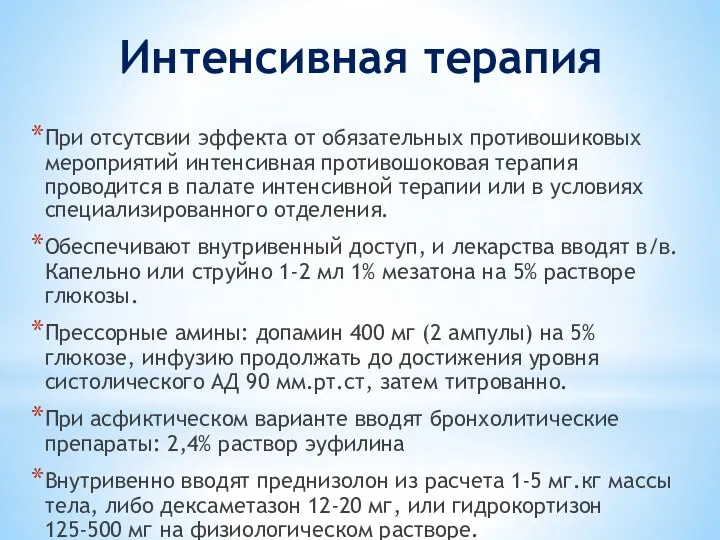 Интенсивная терапия

*При отсутсвии эффекта от обязательных противошиковых мероприятий интенсивная противошоковая терапия проводится в палате интенсивной терапии или в условиях специализированного отделения.

*Обеспечивают внутривенный доступ, и лекарства вводят в/в. Капельно или струйно 1-2 мл 1% мезатона на 5% растворе глюкозы.

*Прессорные амины: допамин 400 мг (2 ампулы) на 5% глюкозе, инфузию продолжать до достижения уровня систолического АД 90 мм.рт.ст, затем титрованно.

*При асфиктическом варианте вводят бронхолитические препараты: 2,4% раствор эуфилина

*Внутривенно вводят преднизолон из расчета 1-5 мг.кг массы тела, либо дексаметазон 12-20 мг, или гидрокортизон 125-500 мг на физиологическом растворе.